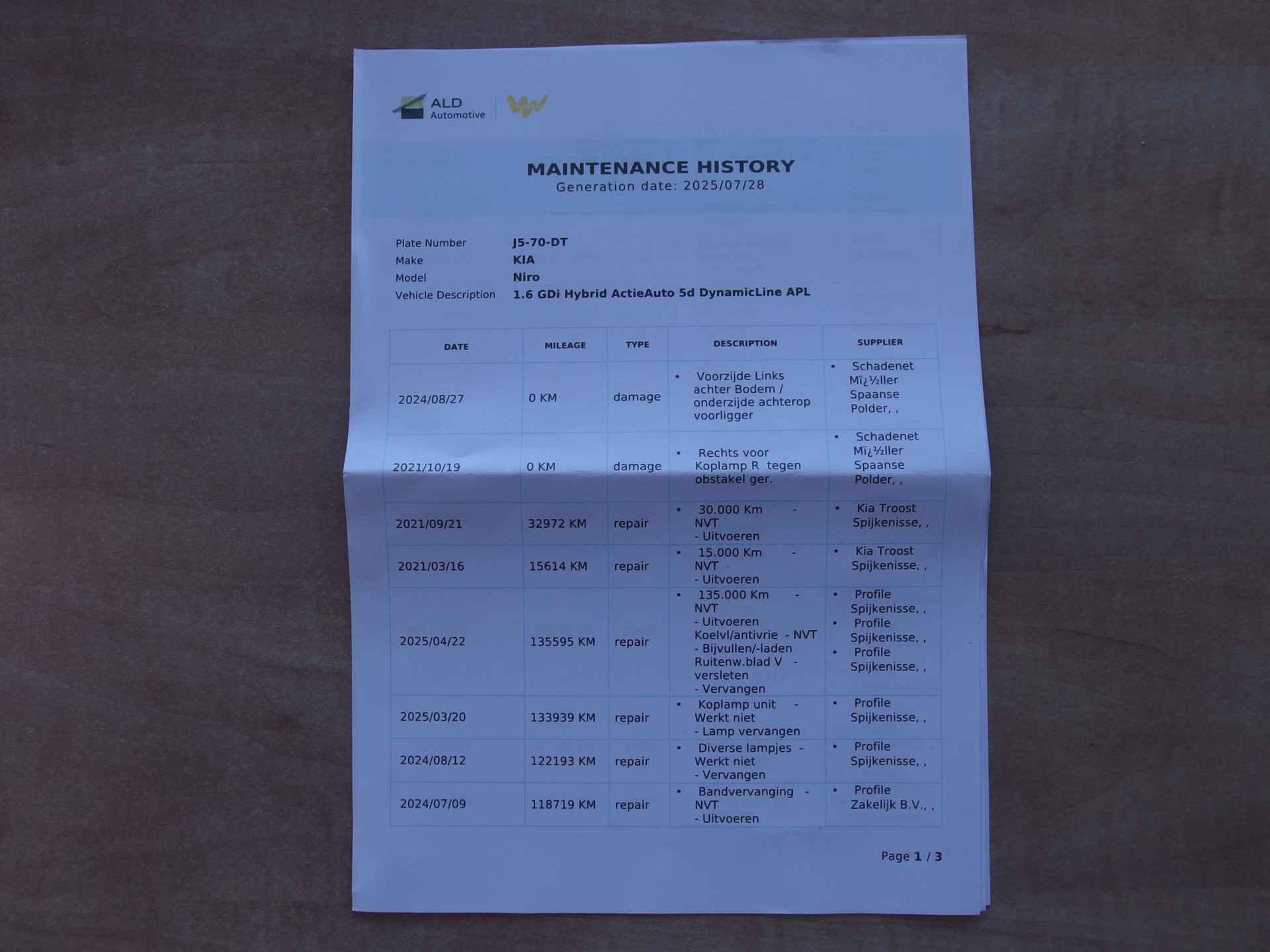 ALD Automotive

MAINTENANCE HISTORY
Generation date: 2025/07/28

Plate Number J5-70-DT
Make KIA
Model Niro
Vehicle Description 1.6 GDi Hybrid ActieAuto 5d DynamicLine APL

| DATE | MILEAGE | TYPE | DESCRIPTION | SUPPLIER |
|---|---|---|---|---|
| 2024/08/27 | 0 KM | damage | • Voorzijde Links achter Bodem / onderzijde achterop voorligger | • Schadenet Mï¿½ller Spaanse Polder, , |
| 2021/10/19 | 0 KM | damage | • Rechts voor Koplamp R tegen obstakel ger. | • Schadenet Mï¿½ller Spaanse Polder, , |
| 2021/09/21 | 32972 KM | repair | • 30.000 Km - NVT - Uitvoeren | • Kia Troost Spijkenisse, , |
| 2021/03/16 | 15614 KM | repair | • 15.000 Km - NVT - Uitvoeren | • Kia Troost Spijkenisse, , |
| 2025/04/22 | 135595 KM | repair | • 135.000 Km - NVT - Uitvoeren Koelvl/antivrie - NVT - Bijvullen/-laden Ruitenw.blad V - versleten - Vervangen | • Profile Spijkenisse, , • Profile Spijkenisse, , • Profile Spijkenisse, , |
| 2025/03/20 | 133939 KM | repair | • Koplamp unit - Werkt niet - Lamp vervangen | • Profile Spijkenisse, , |
| 2024/08/12 | 122193 KM | repair | • Diverse lampjes - Werkt niet - Vervangen | • Profile Spijkenisse, , |
| 2024/07/09 | 118719 KM | repair | • Bandvervanging - NVT - Uitvoeren | • Profile Zakelijk B.V., , |

Page 1 / 3